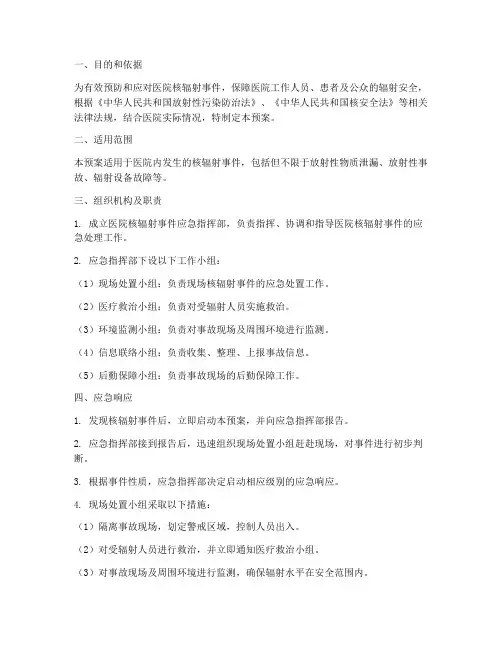 一、目的和依据

为有效预防和应对医院核辐射事件，保障医院工作人员、患者及公众的辐射安全，根据《中华人民共和国放射性污染防治法》、《中华人民共和国核安全法》等相关法律法规，结合医院实际情况，特制定本预案。

二、适用范围

本预案适用于医院内发生的核辐射事件，包括但不限于放射性物质泄漏、放射性事故、辐射设备故障等。

三、组织机构及职责

1. 成立医院核辐射事件应急指挥部，负责指挥、协调和指导医院核辐射事件的应急处理工作。

2. 应急指挥部下设以下工作小组：

（1）现场处置小组：负责现场核辐射事件的应急处置工作。

（2）医疗救治小组：负责对受辐射人员实施救治。

（3）环境监测小组：负责对事故现场及周围环境进行监测。

（4）信息联络小组：负责收集、整理、上报事故信息。

（5）后勤保障小组：负责事故现场的后勤保障工作。

四、应急响应

1. 发现核辐射事件后，立即启动本预案，并向应急指挥部报告。

2. 应急指挥部接到报告后，迅速组织现场处置小组赶赴现场，对事件进行初步判断。

3. 根据事件性质，应急指挥部决定启动相应级别的应急响应。

4. 现场处置小组采取以下措施：

（1）隔离事故现场，划定警戒区域，控制人员出入。

（2）对受辐射人员进行救治，并立即通知医疗救治小组。

（3）对事故现场及周围环境进行监测，确保辐射水平在安全范围内。